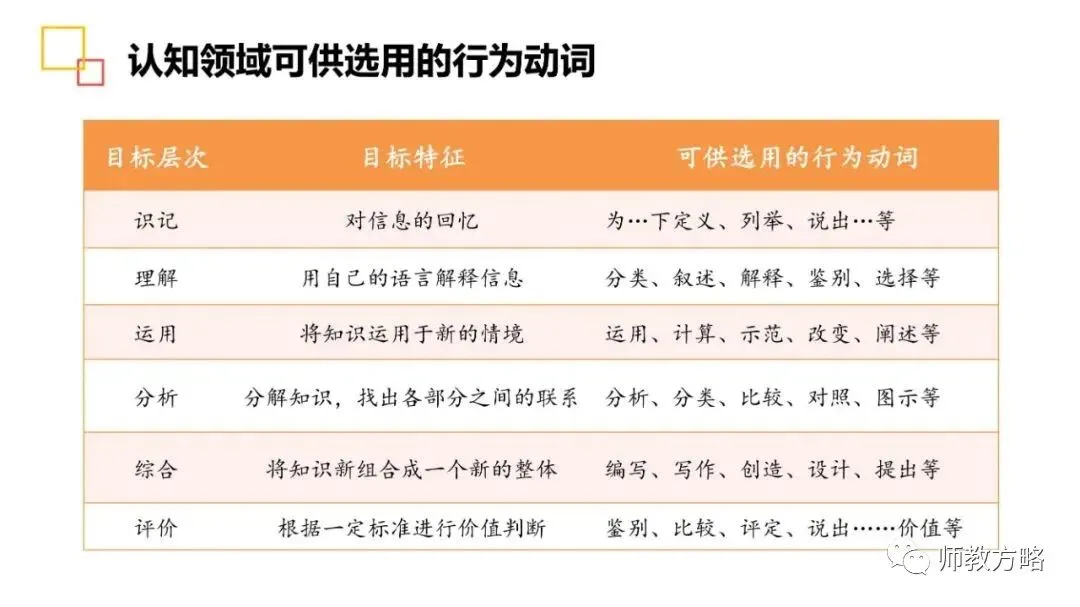 认知领域可供选用的行为动词

| 目标层次 | 目标特征 | 可供选用的行为动词 |
|---|---|---|
| 识记 | 对信息的回忆 | 为…下定义、列举、说出…等 |
| 理解 | 用自己的语言解释信息 | 分类、叙述、解释、鉴别、选择等 |
| 运用 | 将知识运用于新的情境 | 运用、计算、示范、改变、阐述等 |
| 分析 | 分解知识，找出各部分之间的联系 | 分析、分类、比较、对照、图示等 |
| 综合 | 将知识新组合成一个新的整体 | 编写、写作、创造、设计、提出等 |
| 评价 | 根据一定标准进行价值判断 | 鉴别、比较、评定、说出……价值等 |

师教方略